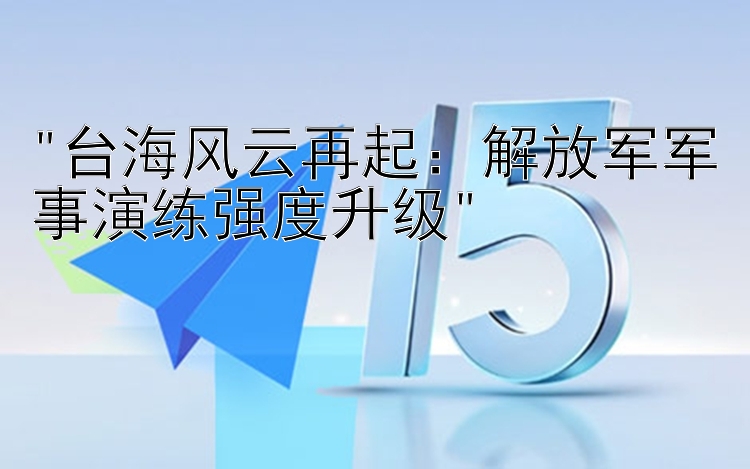 "台海风云再起：解放军军事演练强度升级"

15